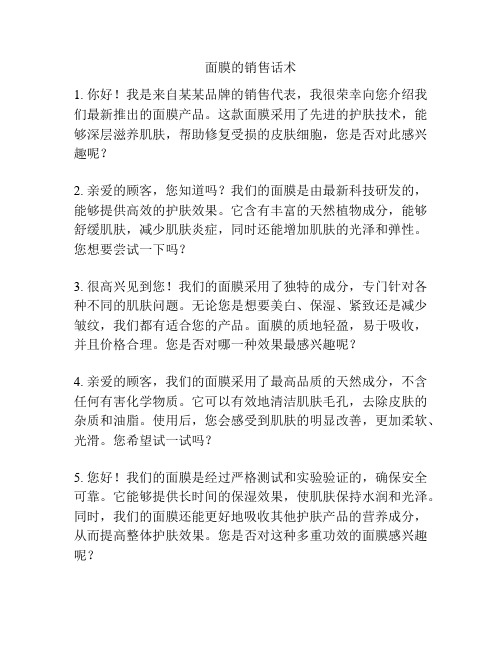 面膜的销售话术

1. 你好！我是来自某某品牌的销售代表，我很荣幸向您介绍我们最新推出的面膜产品。这款面膜采用了先进的护肤技术，能够深层滋养肌肤，帮助修复受损的皮肤细胞，您是否对此感兴趣呢？

2. 亲爱的顾客，您知道吗？我们的面膜是由最新科技研发的，能够提供高效的护肤效果。它含有丰富的天然植物成分，能够舒缓肌肤，减少肌肤炎症，同时还能增加肌肤的光泽和弹性。您想要尝试一下吗？

3. 很高兴见到您！我们的面膜采用了独特的成分，专门针对各种不同的肌肤问题。无论您是想要美白、保湿、紧致还是减少皱纹，我们都有适合您的产品。面膜的质地轻盈，易于吸收，并且价格合理。您是否对哪一种效果最感兴趣呢？

4. 亲爱的顾客，我们的面膜采用了最高品质的天然成分，不含任何有害化学物质。它可以有效地清洁肌肤毛孔，去除皮肤的杂质和油脂。使用后，您会感受到肌肤的明显改善，更加柔软、光滑。您希望试一试吗？

5. 您好！我们的面膜是经过严格测试和实验验证的，确保安全可靠。它能够提供长时间的保湿效果，使肌肤保持水润和光泽。同时，我们的面膜还能更好地吸收其他护肤产品的营养成分，从而提高整体护肤效果。您是否对这种多重功效的面膜感兴趣呢？